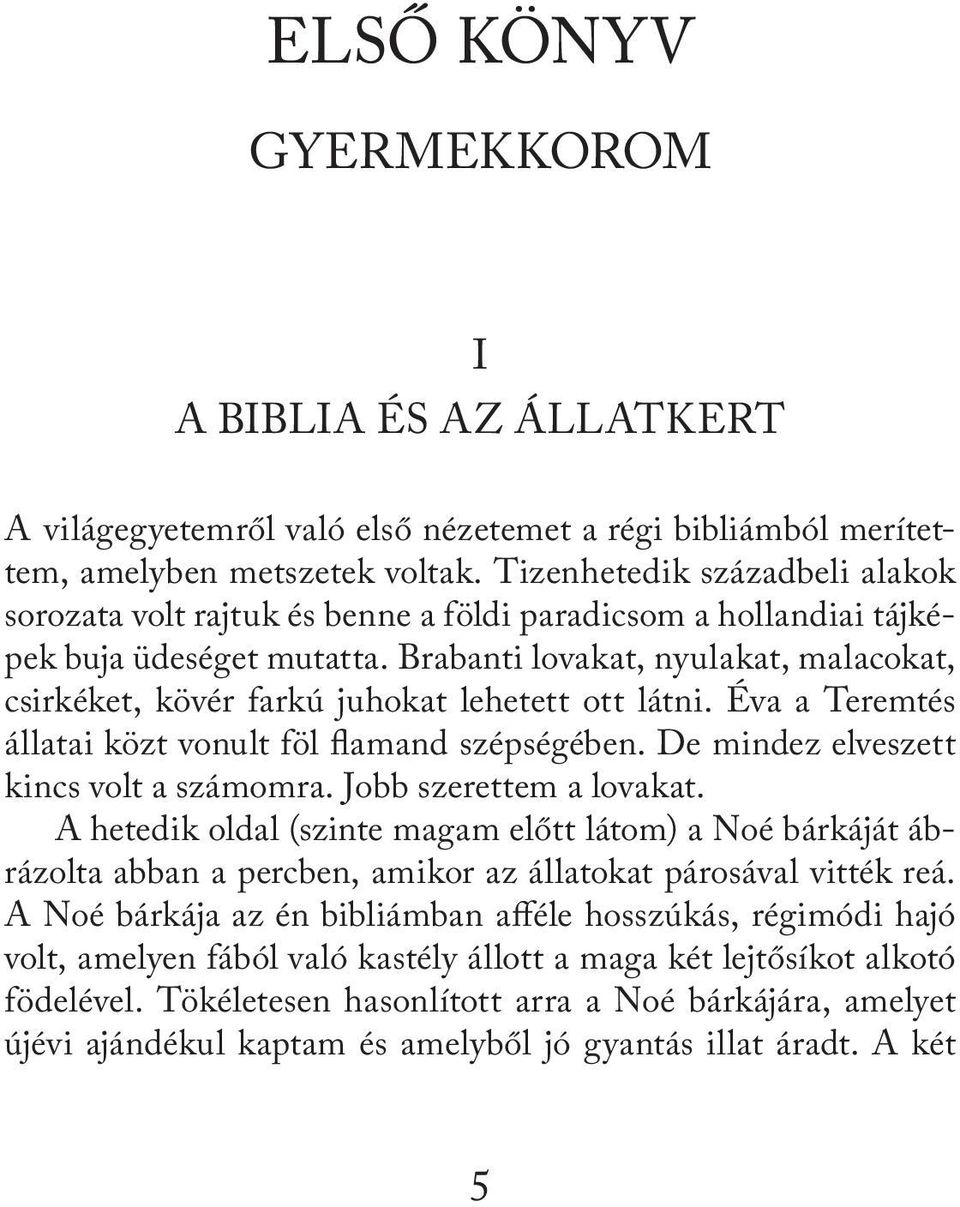 ELSŐ KÖNYV

GYERMEKKOROM

I

A BIBLIA ÉS AZ ÁLLATKERT

A világegyetemről való első nézetemet a régi bibliámból merítettem, amelyben metszetek voltak. Tizenhetedik századbeli alakok sorozata volt rajtuk és benne a földi paradicsom a hollandiai tájképek buja üdeséget mutatta. Brabanti lovakat, nyulakat, malacokat, csirkéket, kövér farkú juhokat lehetett ott látni. Éva a Teremtés állatai közt vonult föl flamand szépségében. De mindez elveszett kincs volt a számomra. Jobb szerettem a lovakat.

A hetedik oldal (szinte magam előtt látom) a Noé bárkáját ábrázolta abban a percben, amikor az állatokat párosával vitték reá. A Noé bárkája az én bibliámban afféle hosszúkás, régimódi hajó volt, amelyen fából való kastély állott a maga két lejtősíkot alkotó födelével. Tökéletesen hasonlított arra a Noé bárkájára, amelyet újévi ajándékul kaptam és amelyből jó gyantás illat áradt. A két

5